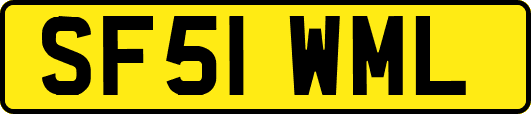 SF51 WML